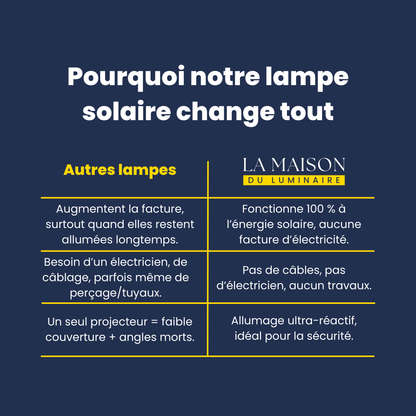 Pourquoi notre lampe solaire change tout

| Autres lampes | LA MAISON DU LUMINAIRE |
|---|---|
| Augmentent la facture, surtout quand elles restent allumées longtemps. | Fonctionne 100 % à l'énergie solaire, aucune facture d'électricité. |
| Besoin d'un électricien, de câblage, parfois même de perçage/tuyaux. | Pas de câbles, pas d'électricien, aucun travaux. |
| Un seul projecteur = faible couverture + angles morts. | Allumage ultra-réactif, idéal pour la sécurité. |